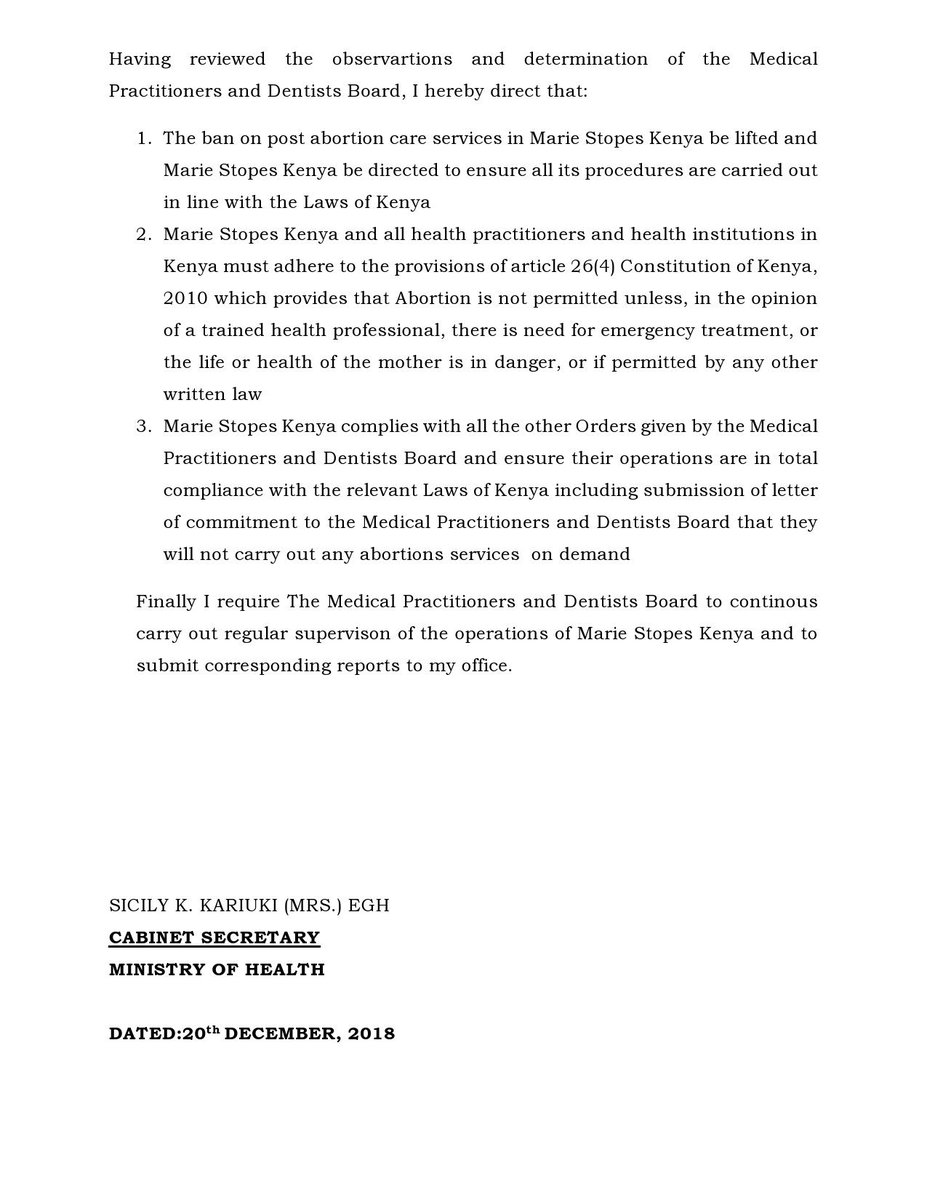 Having reviewed the observartions and determination of the Medical Practitioners and Dentists Board, I hereby direct that:

1. The ban on post abortion care services in Marie Stopes Kenya be lifted and Marie Stopes Kenya be directed to ensure all its procedures are carried out in line with the Laws of Kenya
2. Marie Stopes Kenya and all health practitioners and health institutions in Kenya must adhere to the provisions of article 26(4) Constitution of Kenya, 2010 which provides that Abortion is not permitted unless, in the opinion of a trained health professional, there is need for emergency treatment, or the life or health of the mother is in danger, or if permitted by any other written law
3. Marie Stopes Kenya complies with all the other Orders given by the Medical Practitioners and Dentists Board and ensure their operations are in total compliance with the relevant Laws of Kenya including submission of letter of commitment to the Medical Practitioners and Dentists Board that they will not carry out any abortions services on demand

Finally I require The Medical Practitioners and Dentists Board to continous carry out regular supervison of the operations of Marie Stopes Kenya and to submit corresponding reports to my office.

SICILY K. KARIUKI (MRS.) EGH
CABINET SECRETARY
MINISTRY OF HEALTH

DATED:20$^{th}$ DECEMBER, 2018